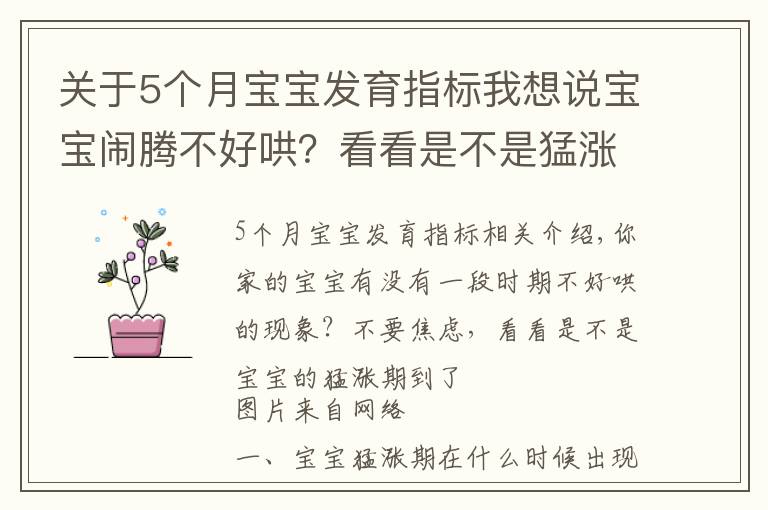 关于5个月宝宝发育指标我想说宝宝闹腾不好哄？看看是不是猛涨

5个月宝宝发育指标相关介绍，你家的宝宝有没有一段时期不好哄的现象？不要焦虑，看看是不是宝宝的猛涨期到了
图片来自网络

一、宝宝猛涨期在什么时候出现